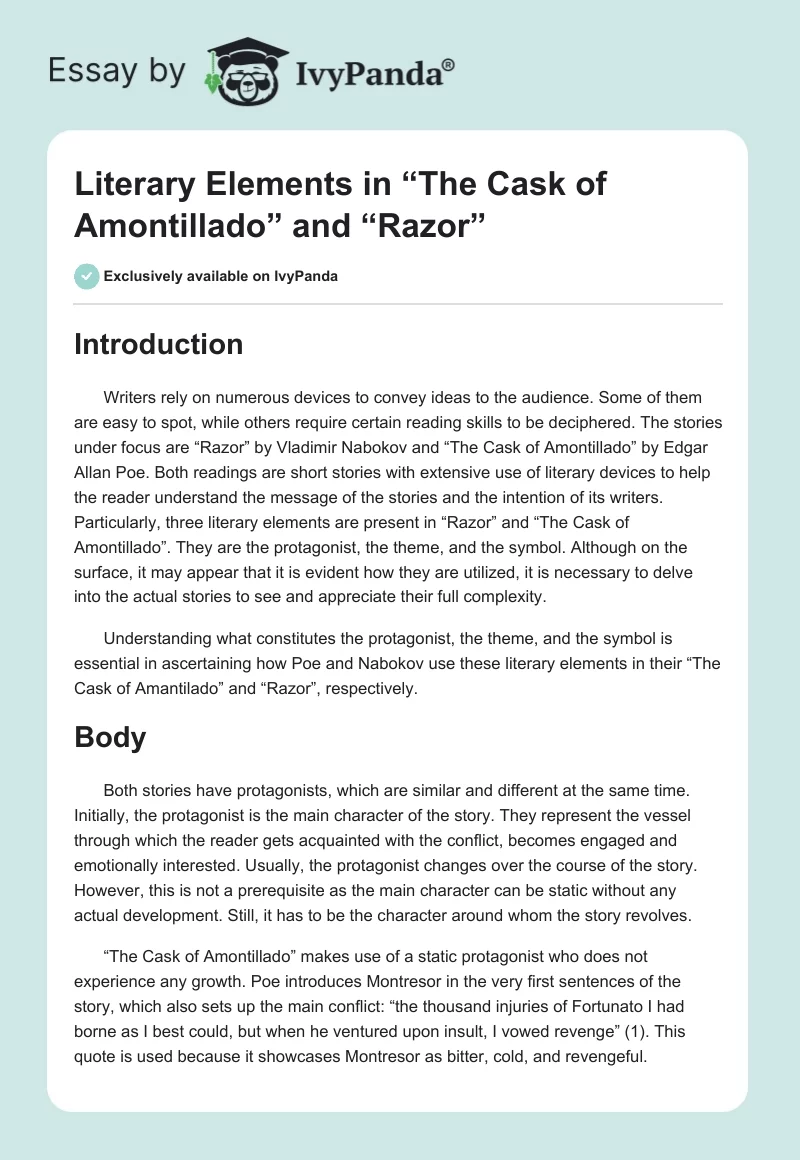 Essay by IvyPanda®

Literary Elements in “The Cask of Amontillado” and “Razor”

Exclusively available on IvyPanda

Introduction

Writers rely on numerous devices to convey ideas to the audience. Some of them are easy to spot, while others require certain reading skills to be deciphered. The stories under focus are “Razor” by Vladimir Nabokov and “The Cask of Amontillado” by Edgar Allan Poe. Both readings are short stories with extensive use of literary devices to help the reader understand the message of the stories and the intention of its writers. Particularly, three literary elements are present in “Razor” and “The Cask of Amontillado”. They are the protagonist, the theme, and the symbol. Although on the surface, it may appear that it is evident how they are utilized, it is necessary to delve into the actual stories to see and appreciate their full complexity.

Understanding what constitutes the protagonist, the theme, and the symbol is essential in ascertaining how Poe and Nabokov use these literary elements in their “The Cask of Amantilado” and “Razor”, respectively.

Body

Both stories have protagonists, which are similar and different at the same time. Initially, the protagonist is the main character of the story. They represent the vessel through which the reader gets acquainted with the conflict, becomes engaged and emotionally interested. Usually, the protagonist changes over the course of the story. However, this is not a prerequisite as the main character can be static without any actual development. Still, it has to be the character around whom the story revolves.

“The Cask of Amontillado” makes use of a static protagonist who does not experience any growth. Poe introduces Montresor in the very first sentences of the story, which also sets up the main conflict: “the thousand injuries of Fortunato I had borne as I best could, but when he ventured upon insult, I vowed revenge” (1). This quote is used because it showcases Montresor as bitter, cold, and revengeful.